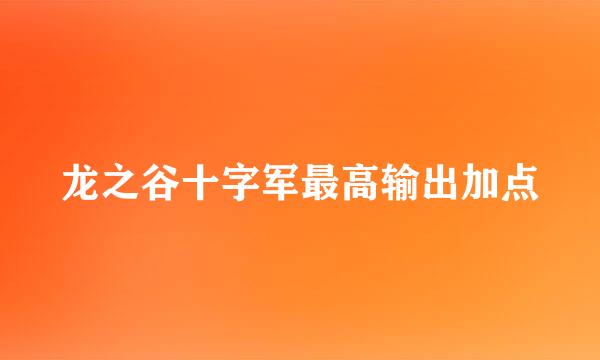 龙之谷十字军最高输出加点